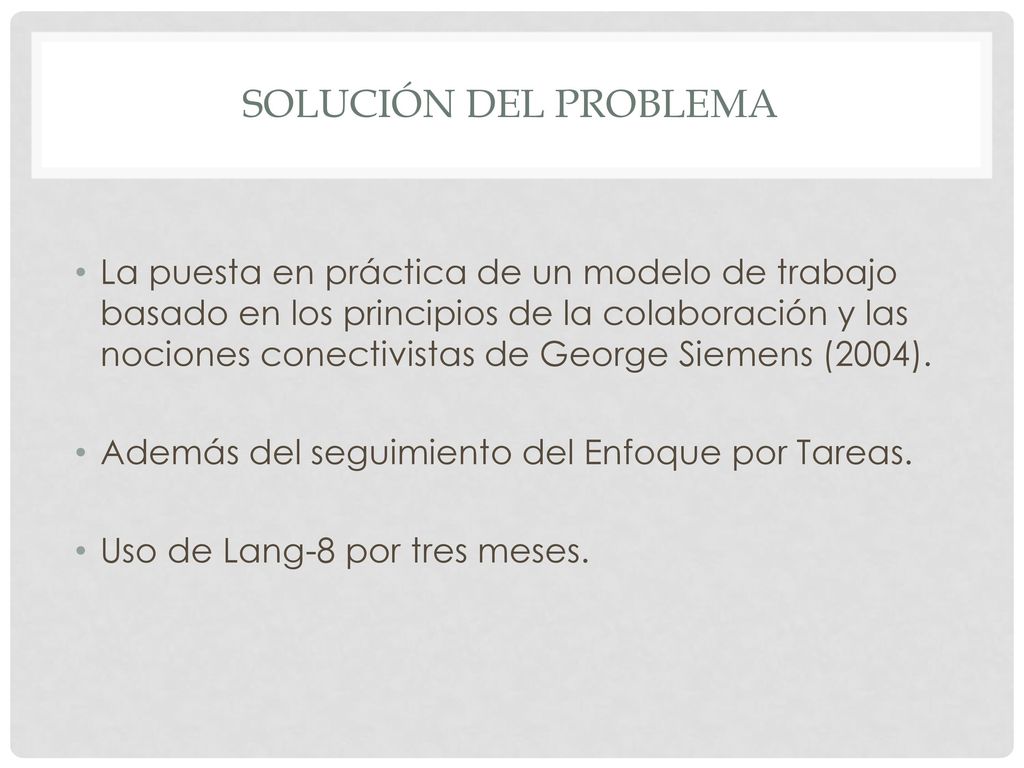 SOLUCIÓN DEL PROBLEMA

• La puesta en práctica de un modelo de trabajo basado en los principios de la colaboración y las nociones conectivistas de George Siemens (2004).

• Además del seguimiento del Enfoque por Tareas.

• Uso de Lang-8 por tres meses.